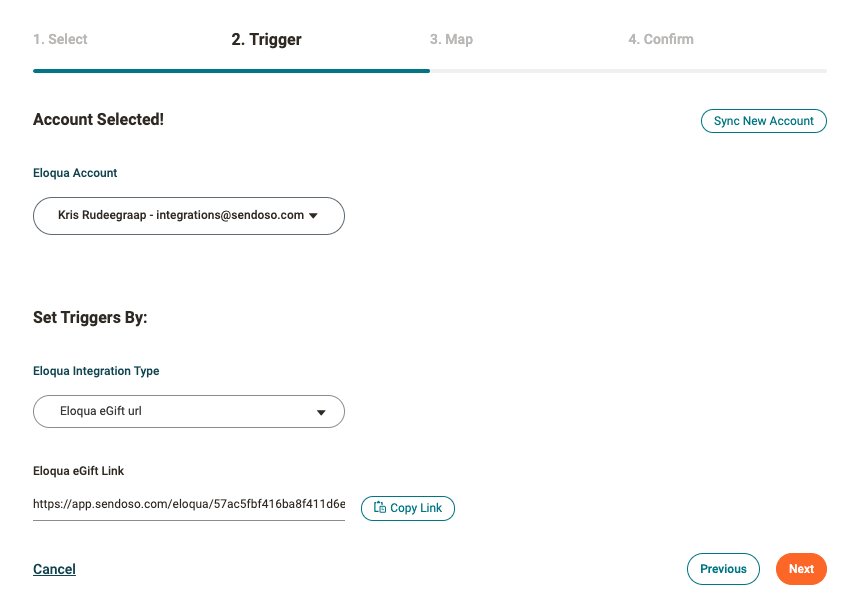 1. Select
2. Trigger
3. Map
4. Confirm

Account Selected!

Sync New Account

Eloqua Account

Kris Rudeegraap - integrations@sendoso.com

Set Triggers By:

Eloqua Integration Type

Eloqua eGift url

Eloqua eGift Link

https://app.sendoso.com/eloqua/57ac5fbf416ba8f411d6e

Copy Link

Cancel

Previous

Next